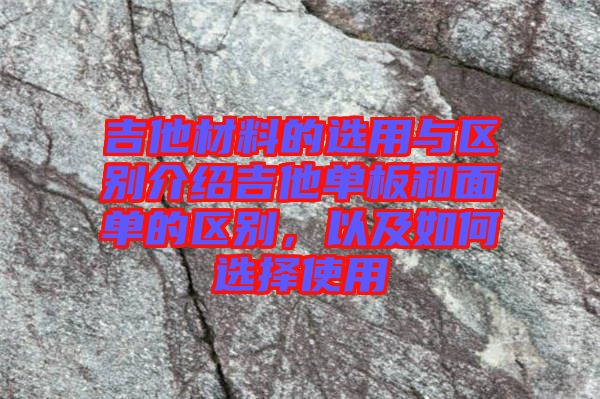 吉他材料的选用与区别介绍吉他单板和面单的区别，以及如何选择使用